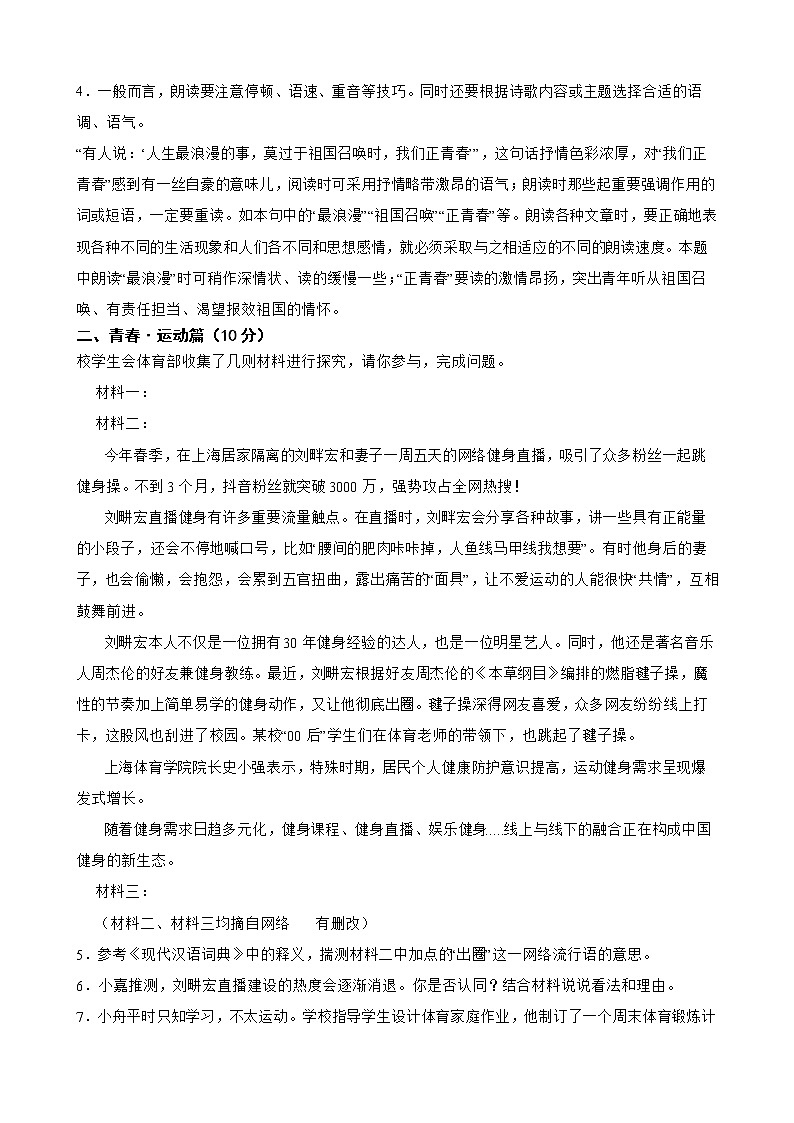 4．一般而言，朗读要注意停顿、语速、重音等技巧。同时还要根据诗歌内容或主题选择合适的语调、语气。

“有人说：‘人生最浪漫的事，莫过于祖国召唤时，我们正青春’”，这句话抒情色彩浓厚，对“我们正青春”感到有一丝自豪的意味儿，阅读时可采用抒情略带激昂的语气；朗读时那些起重要强调作用的词或短语，一定要重读。如本句中的“最浪漫”“祖国召唤”“正青春”等。朗读各种文章时，要正确地表现各种不同的生活现象和人们各不同和思想感情，就必须采取与之相适应的不同的朗读速度。本题中朗读“最浪漫”时可稍作深情状、读的缓慢一些；“正青春”要读的激情昂扬，突出青年听从祖国召唤、有责任担当、渴望报效祖国的情怀。

二、青春·运动篇（10 分）

校学生会体育部收集了几则材料进行探究，请你参与，完成问题。

材料一：

材料二：

今年春季，在上海居家隔离的刘畊宏和妻子一周五天的网络健身直播，吸引了众多粉丝一起跳健身操。不到 3 个月，抖音粉丝就突破 3000 万，强势攻占全网热搜！

刘畊宏直播健身有许多重要流量触点。在直播时，刘畊宏会分享各种故事，讲一些具有正能量的小段子，还会不停地喊口号，比如“腰间的肥肉咔咔掉，人鱼线马甲线我想要”。有时他身后的妻子，也会偷懒，会抱怨，会累到五官扭曲，露出痛苦的“面具”，让不爱运动的人能很快“共情”，互相鼓舞前进。

刘畊宏本人不仅是一位拥有 30 年健身经验的达人，也是一位明星艺人。同时，他还是著名音乐人周杰伦的好友兼健身教练。最近，刘畊宏根据好友周杰伦的《本草纲目》编排的燃脂毽子操，魔性的节奏加上简单易学的健身动作，又让他彻底出圈。毽子操深得网友喜爱，众多网友纷纷线上打卡，这股风也刮进了校园。某校“00 后”学生们在体育老师的带领下，也跳起了毽子操。

上海体育学院院长史小强表示，特殊时期，居民个人健康防护意识提高，运动健身需求呈现爆发式增长。

随着健身需求日趋多元化，健身课程、健身直播、娱乐健身....线上与线下的融合正在构成中国健身的新生态。

材料三：

（材料二、材料三均摘自网络 有删改）

5．参考《现代汉语词典》中的释义，揣测材料二中加点的“出圈”这一网络流行语的意思。

6．小嘉推测，刘畊宏直播建设的热度会逐渐消退。你是否认同？结合材料说说看法和理由。

7．小舟平时只知学习，不太运动。学校指导学生设计体育家庭作业，他制订了一个周末体育锻炼计